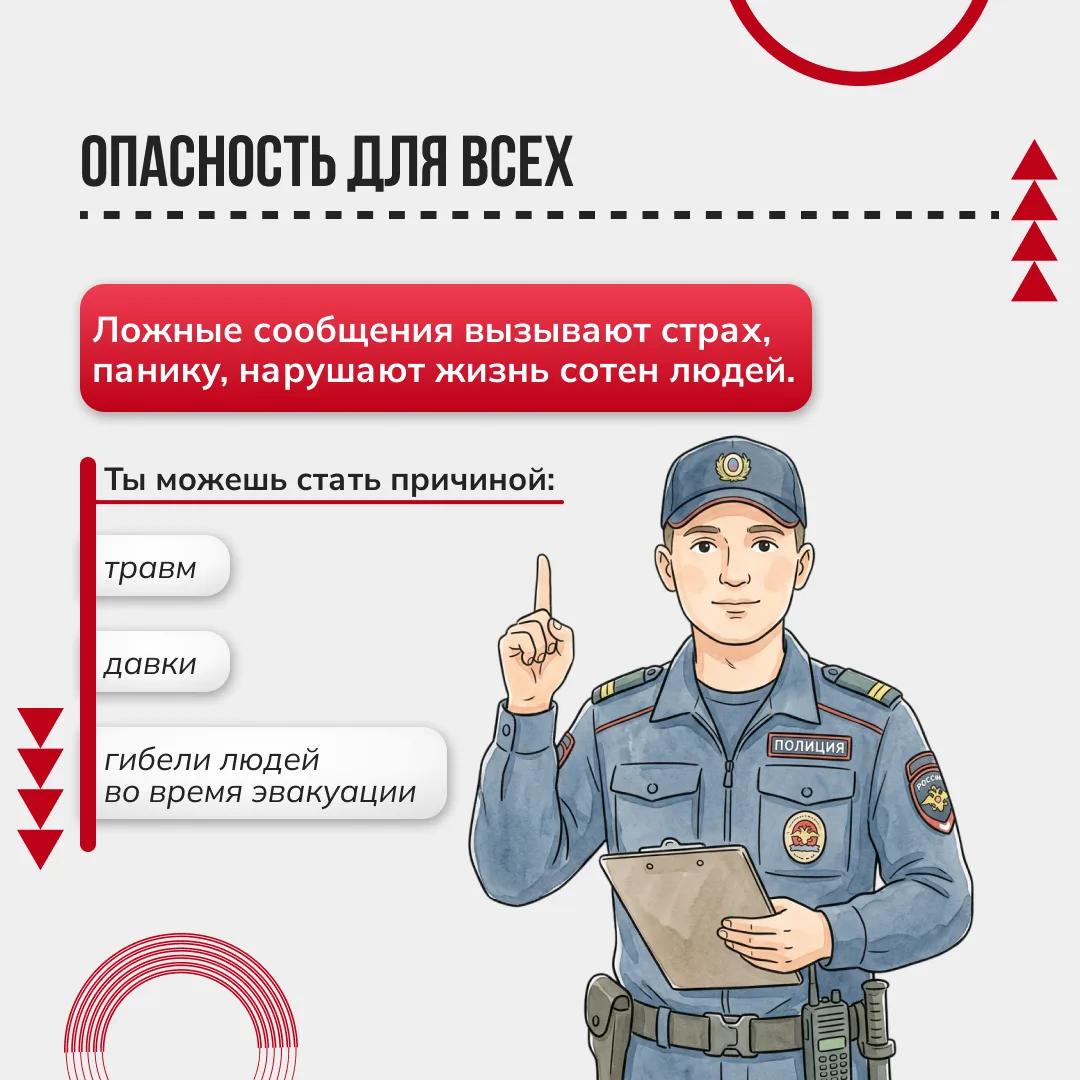 ОПАСНОСТЬ ДЛЯ ВСЕХ

Ложные сообщения вызывают страх, панику, нарушают жизнь сотен людей.

Ты можешь стать причиной:

травм

давки

гибели людей во время эвакуации

ПОЛИЦИЯ

РОССИЯ